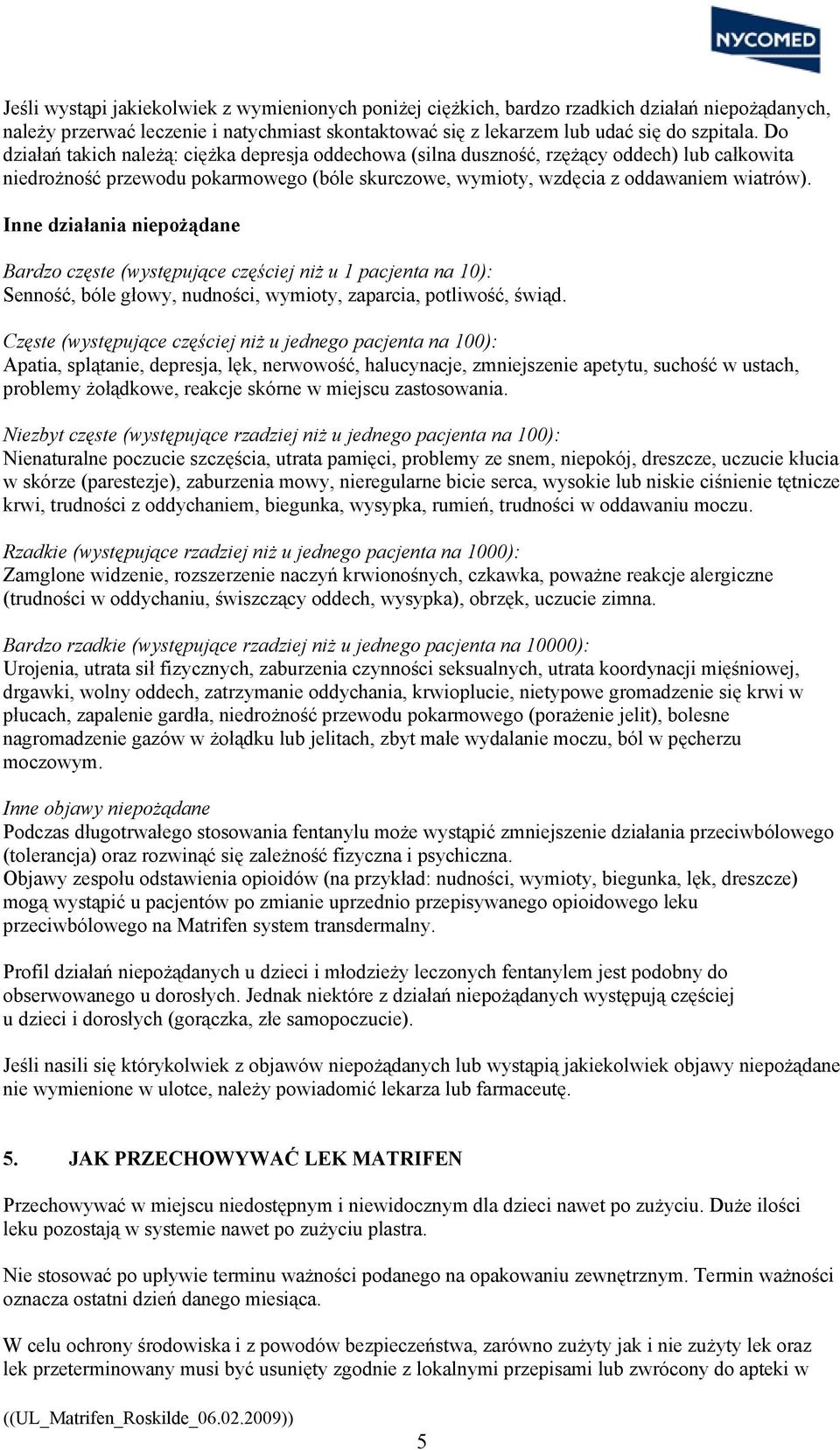 NYCOMED

Jeśli wystąpi jakiekolwiek z wymienionych poniżej ciężkich, bardzo rzadkich działań niepożądanych, należy przerwać leczenie i natychmiast skontaktować się z lekarzem lub udać się do szpitala. Do działań takich należą: ciężka depresja oddechowa (silna duszność, rzężący oddech) lub całkowita niedrożność przewodu pokarmowego (bóle skurczowe, wymioty, wzdęcia z oddawaniem wiatrów).

Inne działania niepożądane

Bardzo częste (występujące częściej niż u 1 pacjenta na 10):
Senność, bóle głowy, nudności, wymioty, zaparcia, potliwość, świąd.

Częste (występujące częściej niż u jednego pacjenta na 100):
Apatia, splątanie, depresja, lęk, nerwowość, halucynacje, zmniejszenie apetytu, suchość w ustach, problemy żołądkowe, reakcje skórne w miejscu zastosowania.

Niezbyt częste (występujące rzadziej niż u jednego pacjenta na 100):
Nienaturalne poczucie szczęścia, utrata pamięci, problemy ze snem, niepokój, dreszcze, uczucie kłucia w skórze (parestezje), zaburzenia mowy, nieregularne bicie serca, wysokie lub niskie ciśnienie tętnicze krwi, trudności z oddychaniem, biegunka, wysypka, rumień, trudności w oddawaniu moczu.

Rzadkie (występujące rzadziej niż u jednego pacjenta na 1000):
Zamglone widzenie, rozszerzenie naczyń krwionośnych, czkawka, poważne reakcje alergiczne (trudności w oddychaniu, świszczący oddech, wysypka), obrzęk, uczucie zimna.

Bardzo rzadkie (występujące rzadziej niż u jednego pacjenta na 10000):
Urojenia, utrata sił fizycznych, zaburzenia czynności seksualnych, utrata koordynacji mięśniowej, drgawki, wolny oddech, zatrzymanie oddychania, krwioplucie, nietypowe gromadzenie się krwi w płucach, zapalenie gardła, niedrożność przewodu pokarmowego (porażenie jelit), bolesne nagromadzenie gazów w żołądku lub jelitach, zbyt małe wydalanie moczu, ból w pęcherzu moczowym.

Inne objawy niepożądane
Podczas długotrwałego stosowania fentanylu może wystąpić zmniejszenie działania przeciwbólowego (tolerancja) oraz rozwinąć się zależność fizyczna i psychiczna.
Objawy zespołu odstawienia opioidów (na przykład: nudności, wymioty, biegunka, lęk, dreszcze) mogą wystąpić u pacjentów po zmianie uprzednio przepisywanego opioidowego leku przeciwbólowego na Matrifen system transdermalny.

Profil działań niepożądanych u dzieci i młodzieży leczonych fentanylem jest podobny do obserwowanego u dorosłych. Jednak niektóre z działań niepożądanych występują częściej u dzieci i dorosłych (gorączka, złe samopoczucie).

Jeśli nasili się którykolwiek z objawów niepożądanych lub wystąpią jakiekolwiek objawy niepożądane nie wymienione w ulotce, należy powiadomić lekarza lub farmaceutę.

5. JAK PRZECHOWYWAĆ LEK MATRIFEN

Przechowywać w miejscu niedostępnym i niewidocznym dla dzieci nawet po zużyciu. Duże ilości leku pozostają w systemie nawet po zużyciu plastra.

Nie stosować po upływie terminu ważności podanego na opakowaniu zewnętrznym. Termin ważności oznacza ostatni dzień danego miesiąca.

W celu ochrony środowiska i z powodów bezpieczeństwa, zarówno zużyty jak i nie zużyty lek oraz lek przeterminowany musi być usunięty zgodnie z lokalnymi przepisami lub zwrócony do apteki w

((UL_Matrifen_Roskilde_06.02.2009))
5